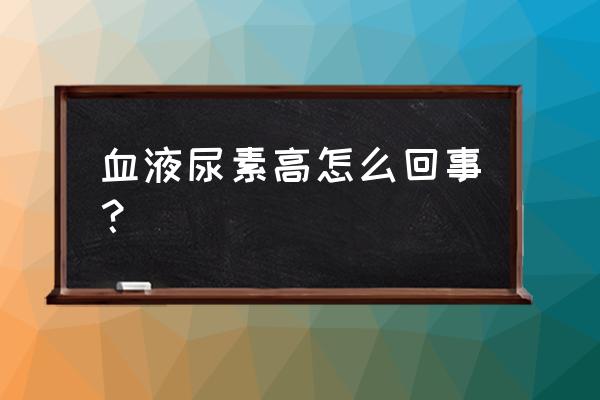 血液尿素高怎么回事？